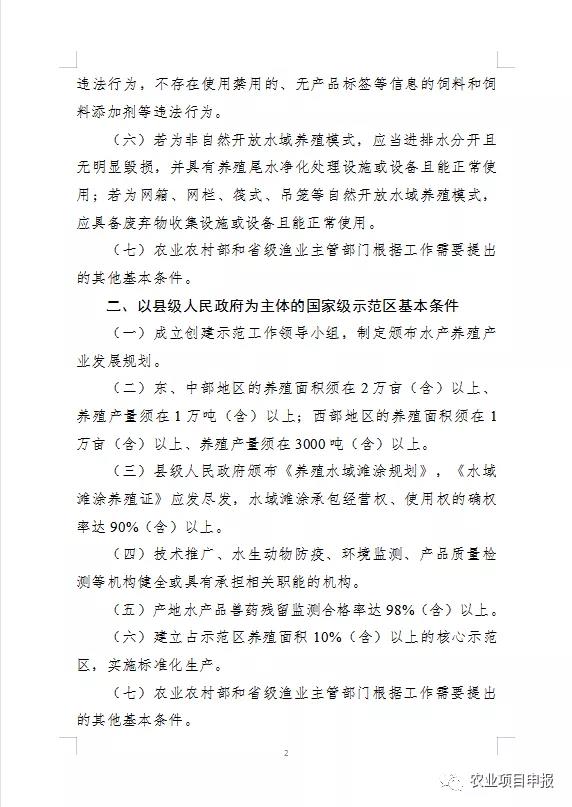 违法行为，不存在使用禁用的、无产品标签等信息的饲料和饲料添加剂等违法行为。

（六）若为非自然开放水域养殖模式，应当进排水分开且无明显毁损，并具有养殖尾水净化处理设施或设备且能正常使用；若为网箱、网栏、筏式、吊笼等自然开放水域养殖模式，应具备废弃物收集设施或设备且能正常使用。

（七）农业农村部和省级渔业主管部门根据工作需要提出的其他基本条件。

二、以县级人民政府为主体的国家级示范区基本条件

（一）成立创建示范工作领导小组，制定颁布水产养殖产业发展规划。

（二）东、中部地区的养殖面积须在2万亩（含）以上、养殖产量须在1万吨（含）以上；西部地区的养殖面积须在1万亩（含）以上、养殖产量须在3000吨（含）以上。

（三）县级人民政府颁布《养殖水域滩涂规划》，《水域滩涂养殖证》应发尽发，水域滩涂承包经营权、使用权的确权率达90%（含）以上。

（四）技术推广、水生动物防疫、环境监测、产品质量检测等机构健全或具有承担相关职能的机构。

（五）产地水产品兽药残留监测合格率达98%（含）以上。

（六）建立占示范区养殖面积10%（含）以上的核心示范区，实施标准化生产。

（七）农业农村部和省级渔业主管部门根据工作需要提出的其他基本条件。

2

农业项目申报